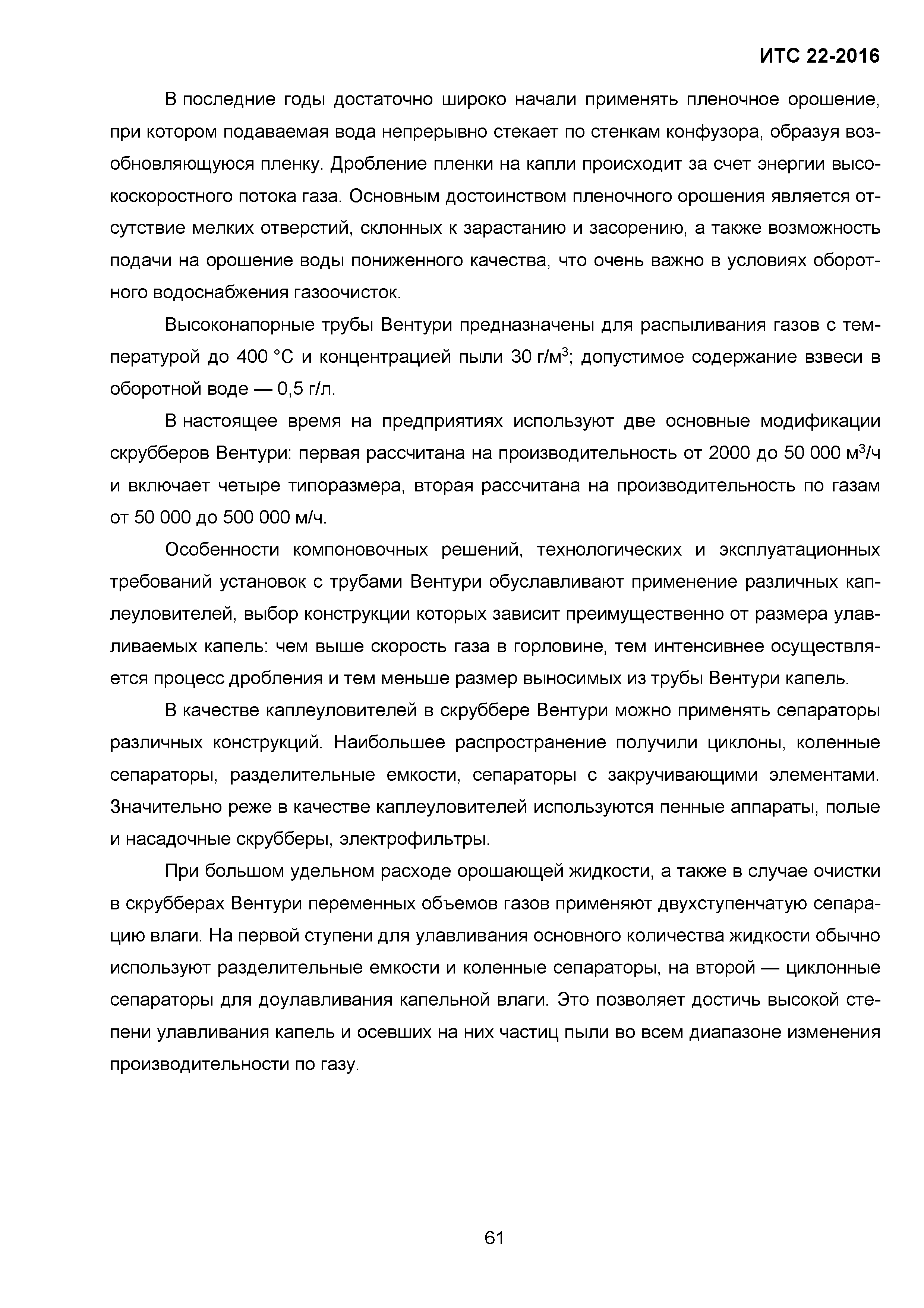 ИТС 22-2016

В последние годы достаточно широко начали применять пленочное орошение, при котором подаваемая вода непрерывно стекает по стенкам конфузора, образуя возобновляющуюся пленку. Дробление пленки на капли происходит за счет энергии высокоскоростного потока газа. Основным достоинством пленочного орошения является отсутствие мелких отверстий, склонных к зарастанию и засорению, а также возможность подачи на орошение воды пониженного качества, что очень важно в условиях оборотного водоснабжения газоочисток.

Высоконапорные трубы Вентури предназначены для распыливания газов с температурой до 400 °С и концентрацией пыли 30 г/м$^3$; допустимое содержание взвеси в оборотной воде — 0,5 г/л.

В настоящее время на предприятиях используют две основные модификации скрубберов Вентури: первая рассчитана на производительность от 2000 до 50 000 м$^3$/ч и включает четыре типоразмера, вторая рассчитана на производительность по газам от 50 000 до 500 000 м/ч.

Особенности компоновочных решений, технологических и эксплуатационных требований установок с трубами Вентури обуславливают применение различных каплеуловителей, выбор конструкции которых зависит преимущественно от размера улавливаемых капель: чем выше скорость газа в горловине, тем интенсивнее осуществляется процесс дробления и тем меньше размер выносимых из трубы Вентури капель.

В качестве каплеуловителей в скруббере Вентури можно применять сепараторы различных конструкций. Наибольшее распространение получили циклоны, коленные сепараторы, разделительные емкости, сепараторы с закручивающими элементами. Значительно реже в качестве каплеуловителей используются пенные аппараты, полые и насадочные скрубберы, электрофильтры.

При большом удельном расходе орошающей жидкости, а также в случае очистки в скрубберах Вентури переменных объемов газов применяют двухступенчатую сепарацию влаги. На первой ступени для улавливания основного количества жидкости обычно используют разделительные емкости и коленные сепараторы, на второй — циклонные сепараторы для доулавливания капельной влаги. Это позволяет достичь высокой степени улавливания капель и осевших на них частиц пыли во всем диапазоне изменения производительности по газу.

61